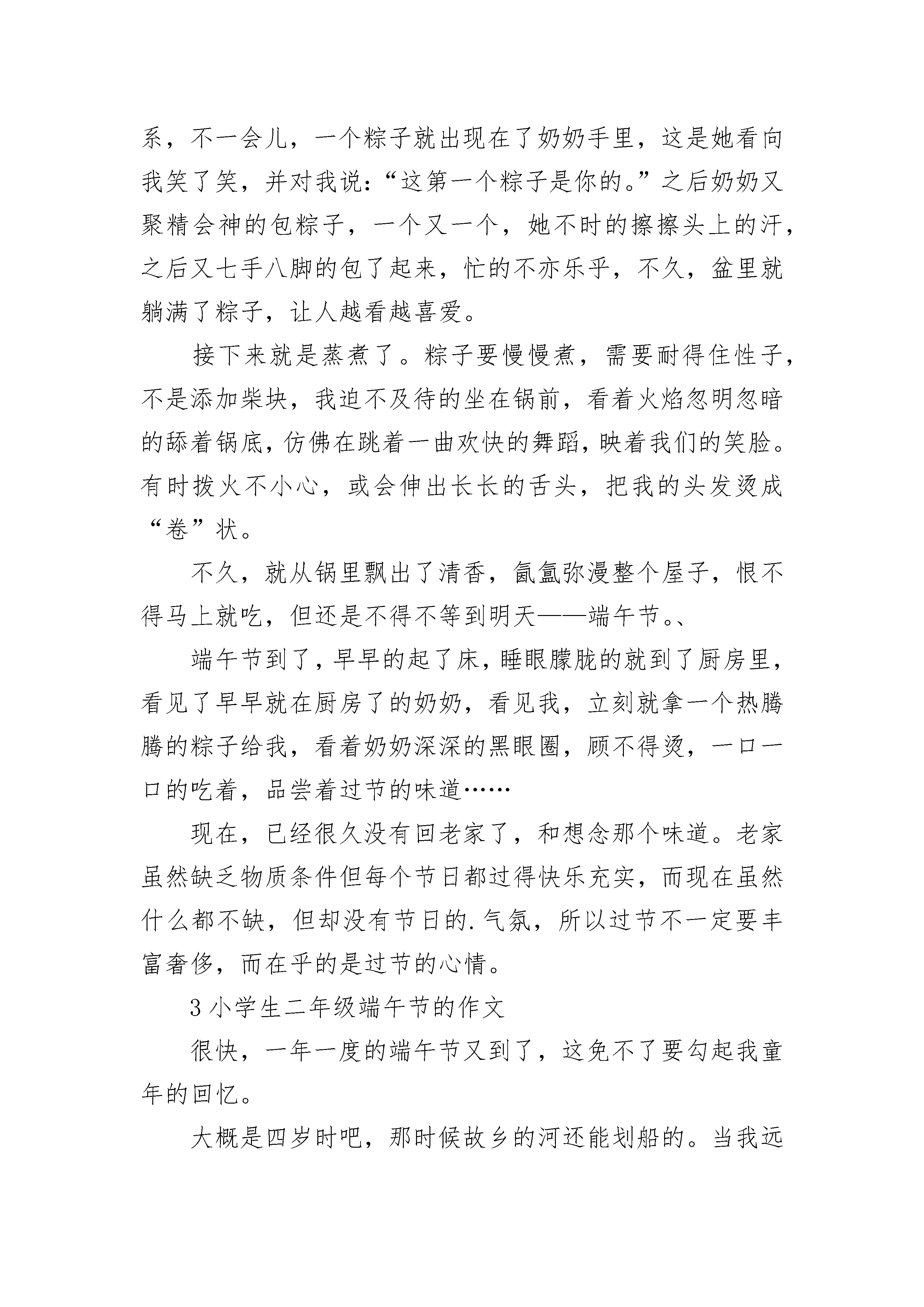 系，不一会儿，一个粽子就出现在了奶奶手里，这是她看向我笑了笑，并对我说：“这第一个粽子是你的。”之后奶奶又聚精会神的包粽子，一个又一个，她不时的擦擦头上的汗，之后又七手八脚的包了起来，忙的不亦乐乎，不久，盆里就躺满了粽子，让人越看越喜爱。

接下来就是蒸煮了。粽子要慢慢煮，需要耐得住性子，不是添加柴块，我迫不及待的坐在锅前，看着火焰忽明忽暗的舔着锅底，仿佛在跳着一曲欢快的舞蹈，映着我们的笑脸。有时拨火不小心，或会伸出长长的舌头，把我的头发烫成“卷”状。

不久，就从锅里飘出了清香，氤氲弥漫整个屋子，恨不得马上就吃，但还是不得不等到明天——端午节。、

端午节到了，早早的起了床，睡眼朦胧的就到了厨房里，看见了早早就在厨房了的奶奶，看见我，立刻就拿一个热腾腾的粽子给我，看着奶奶深深的黑眼圈，顾不得烫，一口一口的吃着，品尝着过节的味道……

现在，已经很久没有回老家了，和想念那个味道。老家虽然缺乏物质条件但每个节日都过得快乐充实，而现在虽然什么都不缺，但却没有节日的.气氛，所以过节不一定要丰富奢侈，而在乎的是过节的心情。

3 小学生二年级端午节的作文

很快，一年一度的端午节又到了，这免不了要勾起我童年的回忆。

大概是四岁时吧，那时候故乡的河还能划船的。当我远